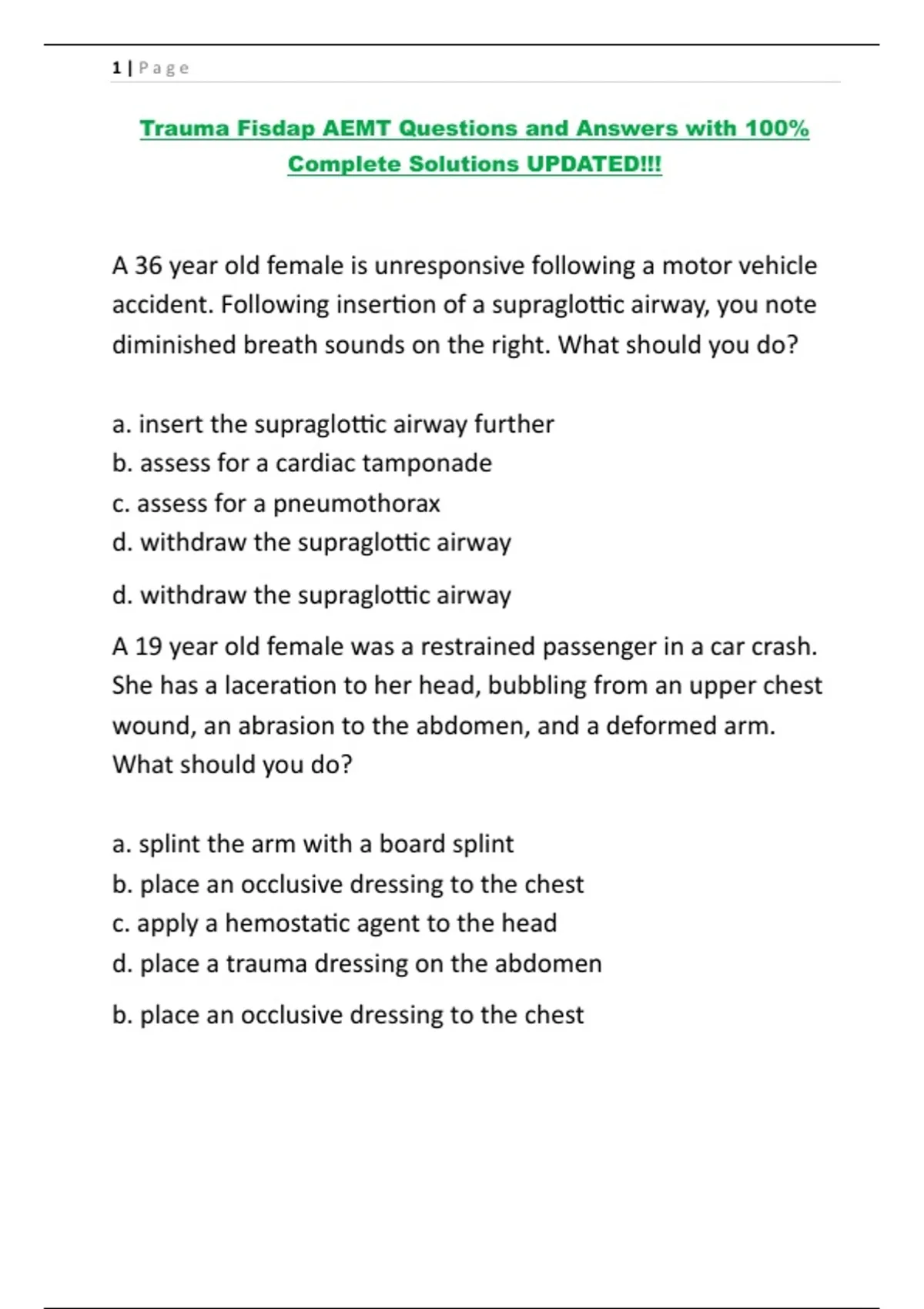 1 | Page

Trauma Fisdap AEMT Questions and Answers with 100% Complete Solutions UPDATED!!!

A 36 year old female is unresponsive following a motor vehicle accident. Following insertion of a supraglottic airway, you note diminished breath sounds on the right. What should you do?

a. insert the supraglottic airway further
b. assess for a cardiac tamponade
c. assess for a pneumothorax
d. withdraw the supraglottic airway

d. withdraw the supraglottic airway

A 19 year old female was a restrained passenger in a car crash. She has a laceration to her head, bubbling from an upper chest wound, an abrasion to the abdomen, and a deformed arm. What should you do?

a. splint the arm with a board splint
b. place an occlusive dressing to the chest
c. apply a hemostatic agent to the head
d. place a trauma dressing on the abdomen

b. place an occlusive dressing to the chest